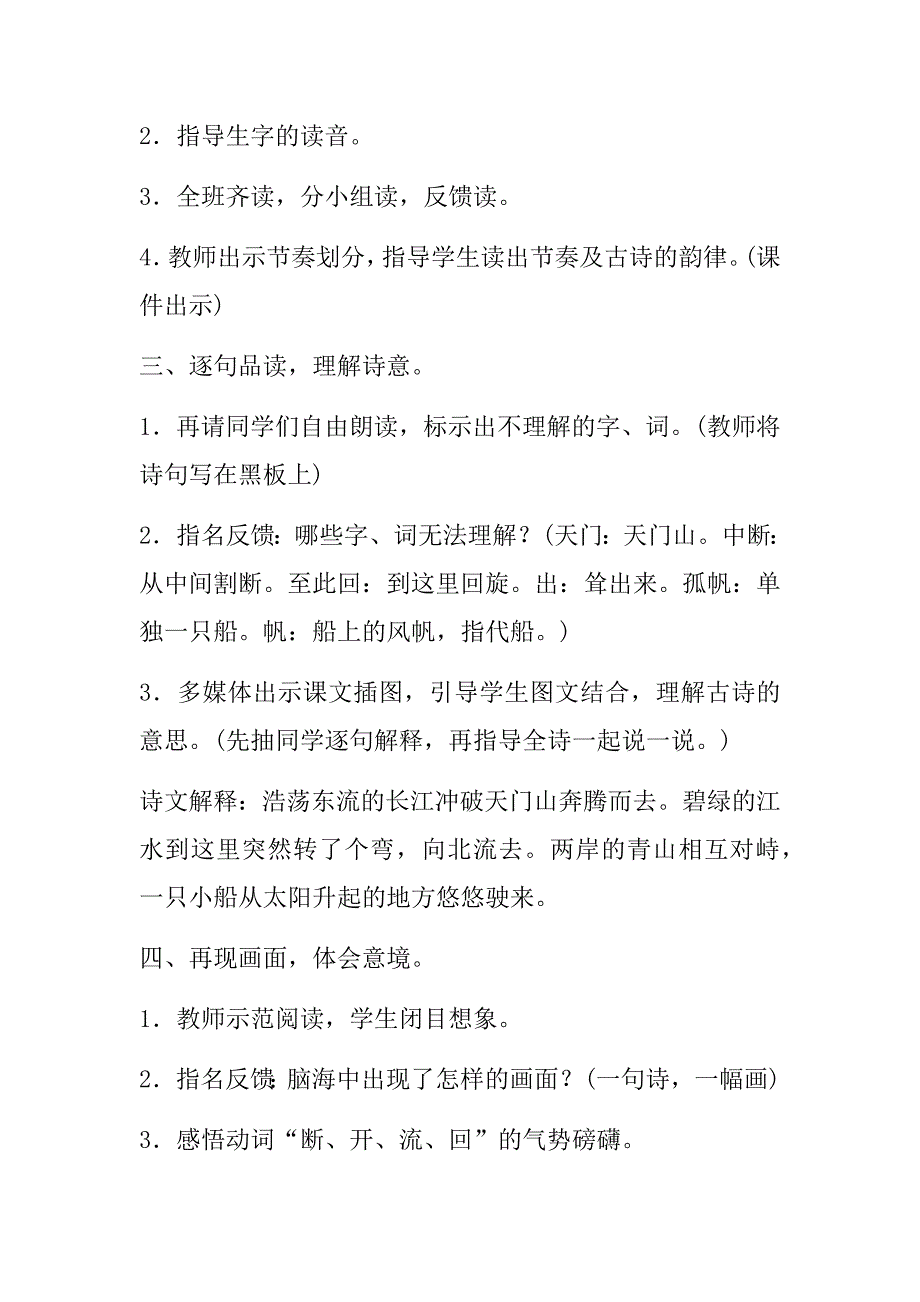 2．指导生字的读音。

3．全班齐读，分小组读，反馈读。

4.教师出示节奏划分，指导学生读出节奏及古诗的韵律。(课件出示)

三、逐句品读，理解诗意。

1．再请同学们自由朗读，标示出不理解的字、词。(教师将诗句写在黑板上)

2．指名反馈：哪些字、词无法理解？(天门：天门山。中断：从中间割断。至此回：到这里回旋。出：耸出来。孤帆：单独一只船。帆：船上的风帆，指代船。)

3．多媒体出示课文插图，引导学生图文结合，理解古诗的意思。(先抽同学逐句解释，再指导全诗一起说一说。)

诗文解释：浩荡东流的长江冲破天门山奔腾而去。碧绿的江水到这里突然转了个弯，向北流去。两岸的青山相互对峙，一只小船从太阳升起的地方悠悠驶来。

四、再现画面，体会意境。

1．教师示范阅读，学生闭目想象。

2．指名反馈：脑海中出现了怎样的画面？(一句诗，一幅画)

3．感悟动词“断、开、流、回”的气势磅礴。